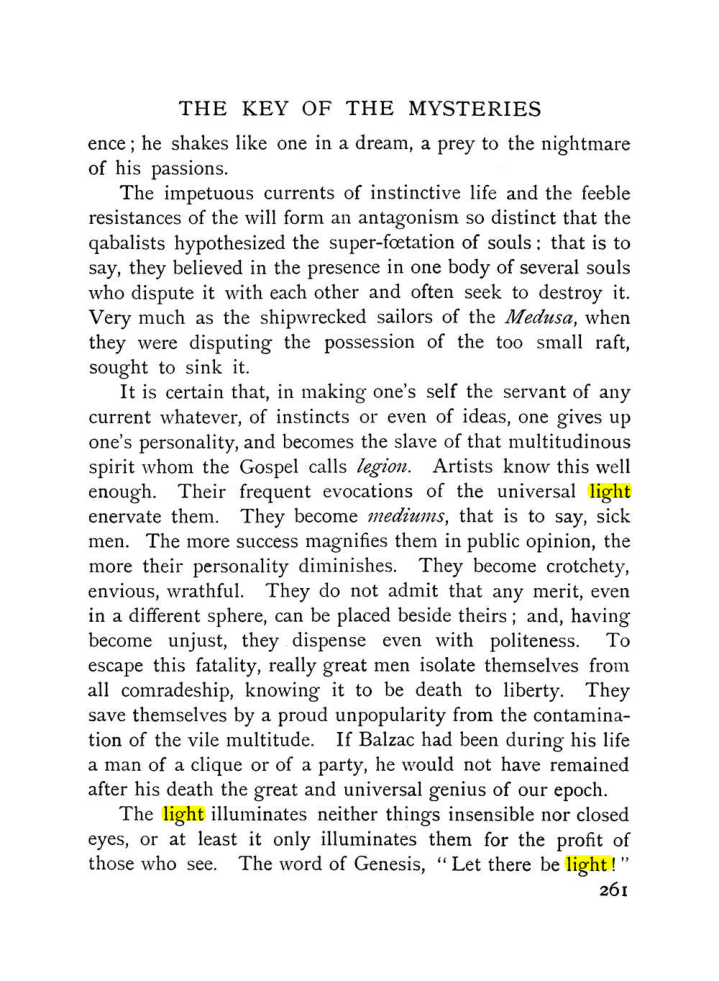 THE KEY OF THE MYSTERIES

ence; he shakes like one in a dream, a prey to the nightmare of his passions.

The impetuous currents of instinctive life and the feeble resistances of the will form an antagonism so distinct that the qabalists hypothesized the super-fœtation of souls: that is to say, they believed in the presence in one body of several souls who dispute it with each other and often seek to destroy it. Very much as the shipwrecked sailors of the Medusa, when they were disputing the possession of the too small raft, sought to sink it.

It is certain that, in making one's self the servant of any current whatever, of instincts or even of ideas, one gives up one's personality, and becomes the slave of that multitudinous spirit whom the Gospel calls legion. Artists know this well enough. Their frequent evocations of the universal light enervate them. They become mediums, that is to say, sick men. The more success magnifies them in public opinion, the more their personality diminishes. They become crotchety, envious, wrathful. They do not admit that any merit, even in a different sphere, can be placed beside theirs; and, having become unjust, they dispense even with politeness. To escape this fatality, really great men isolate themselves from all comradeship, knowing it to be death to liberty. They save themselves by a proud unpopularity from the contamination of the vile multitude. If Balzac had been during his life a man of a clique or of a party, he would not have remained after his death the great and universal genius of our epoch.

The light illuminates neither things insensible nor closed eyes, or at least it only illuminates them for the profit of those who see. The word of Genesis, "Let there be light!"

261